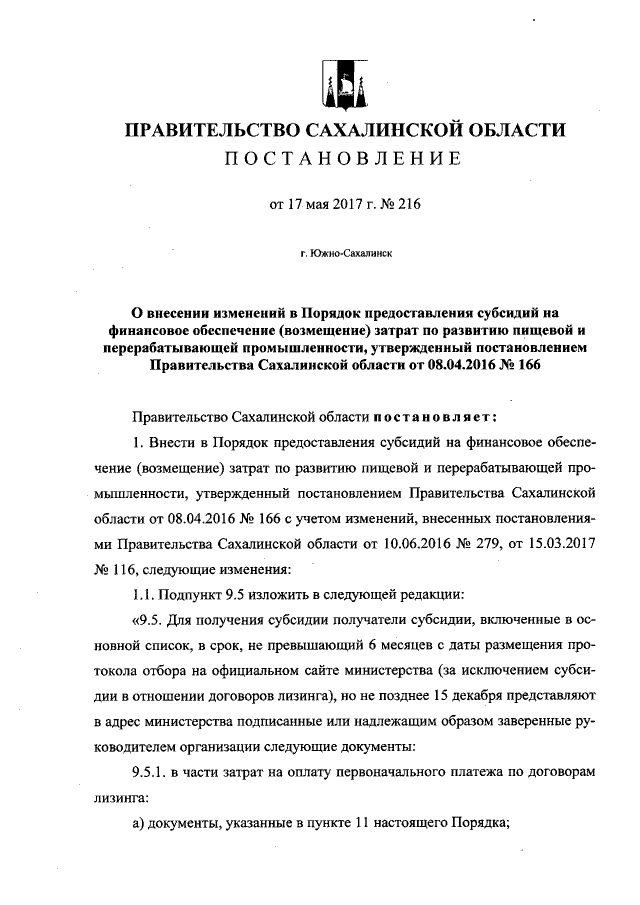 ПРАВИТЕЛЬСТВО САХАЛИНСКОЙ ОБЛАСТИ
ПОСТАНОВЛЕНИЕ

от 17 мая 2017 г. № 216

г. Южно-Сахалинск

О внесении изменений в Порядок предоставления субсидий на финансовое обеспечение (возмещение) затрат по развитию пищевой и перерабатывающей промышленности, утвержденный постановлением Правительства Сахалинской области от 08.04.2016 № 166

Правительство Сахалинской области постановляет:

1. Внести в Порядок предоставления субсидий на финансовое обеспечение (возмещение) затрат по развитию пищевой и перерабатывающей промышленности, утвержденный постановлением Правительства Сахалинской области от 08.04.2016 № 166 с учетом изменений, внесенных постановлениями Правительства Сахалинской области от 10.06.2016 № 279, от 15.03.2017 № 116, следующие изменения:

1.1. Подпункт 9.5 изложить в следующей редакции:

«9.5. Для получения субсидии получатели субсидии, включенные в основной список, в срок, не превышающий 6 месяцев с даты размещения протокола отбора на официальном сайте министерства (за исключением субсидии в отношении договоров лизинга), но не позднее 15 декабря представляют в адрес министерства подписанные или надлежащим образом заверенные руководителем организации следующие документы:

9.5.1. в части затрат на оплату первоначального платежа по договорам лизинга:

а) документы, указанные в пункте 11 настоящего Порядка;